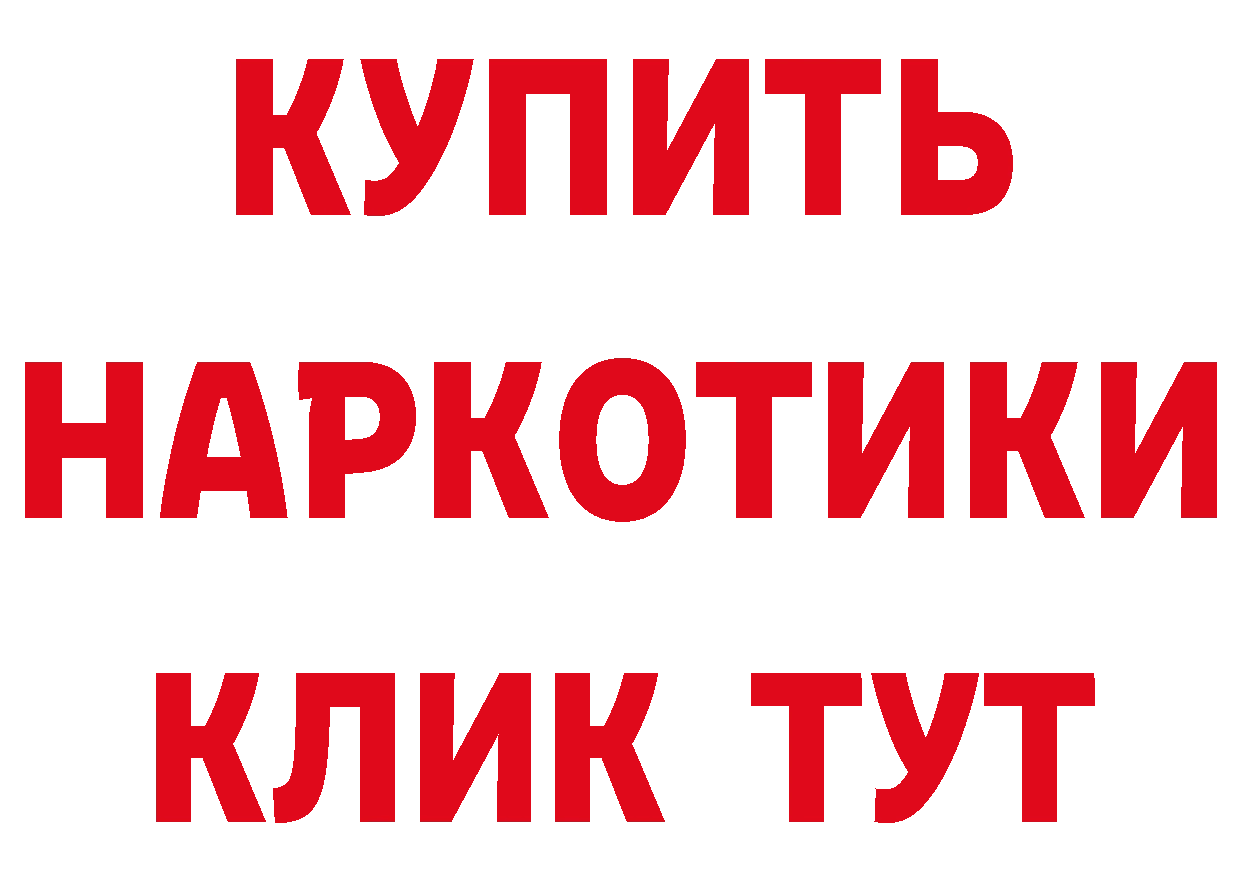 КУПИТЬ
НАРКОТИКИ
КЛИК ТУТ